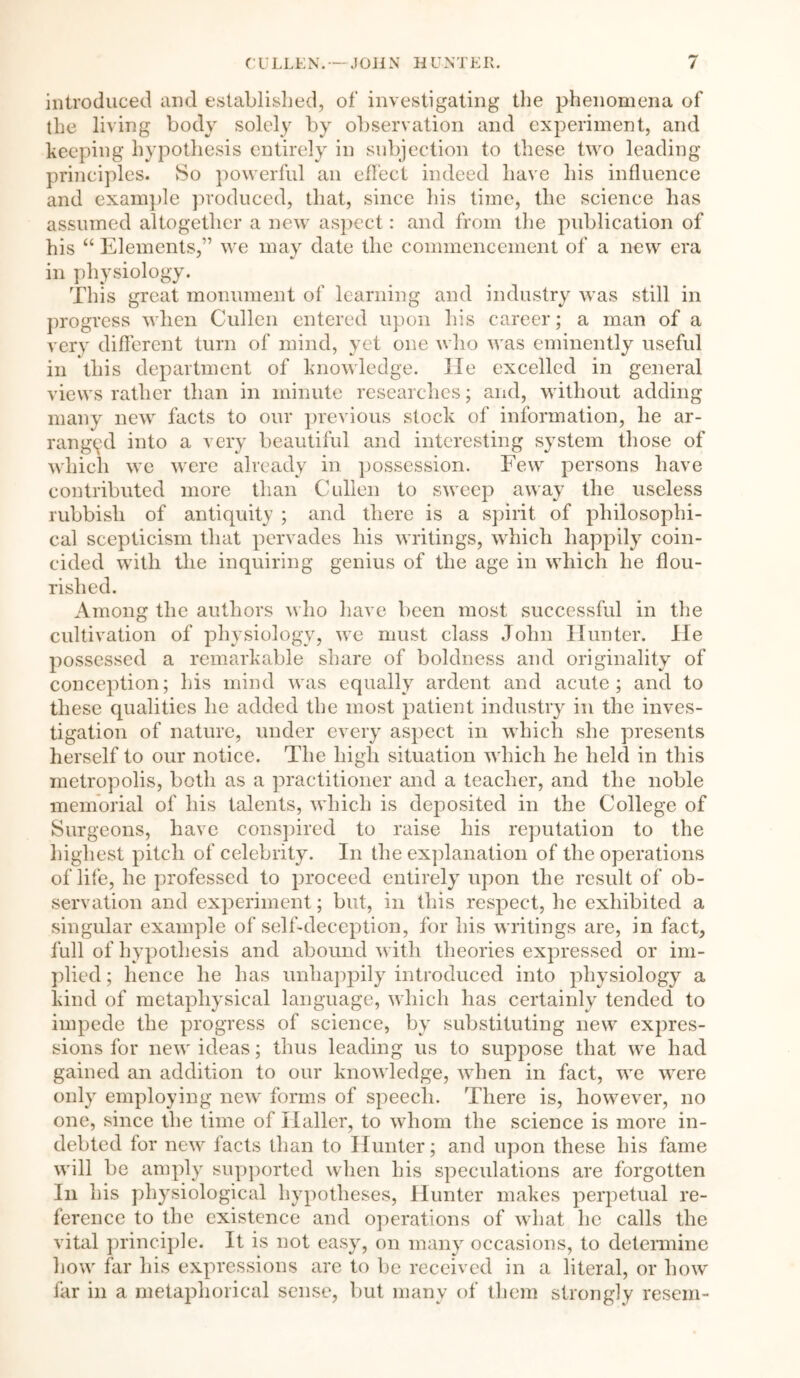 CULLEN.—JOHN HUNTER. 7

introduced and established, of investigating the phenomena of the living body solely by observation and experiment, and keeping hypothesis entirely in subjection to these two leading principles. So powerful an effect indeed have his influence and example produced, that, since his time, the science has assumed altogether a new aspect: and from the publication of his "Elements," we may date the commencement of a new era in physiology.

This great monument of learning and industry was still in progress when Cullen entered upon his career; a man of a very different turn of mind, yet one who was eminently useful in this department of knowledge. He excelled in general views rather than in minute researches; and, without adding many new facts to our previous stock of information, he arranged into a very beautiful and interesting system those of which we were already in possession. Few persons have contributed more than Cullen to sweep away the useless rubbish of antiquity; and there is a spirit of philosophical scepticism that pervades his writings, which happily coincided with the inquiring genius of the age in which he flourished.

Among the authors who have been most successful in the cultivation of physiology, we must class John Hunter. He possessed a remarkable share of boldness and originality of conception; his mind was equally ardent and acute; and to these qualities he added the most patient industry in the investigation of nature, under every aspect in which she presents herself to our notice. The high situation which he held in this metropolis, both as a practitioner and a teacher, and the noble memorial of his talents, which is deposited in the College of Surgeons, have conspired to raise his reputation to the highest pitch of celebrity. In the explanation of the operations of life, he professed to proceed entirely upon the result of observation and experiment; but, in this respect, he exhibited a singular example of self-deception, for his writings are, in fact, full of hypothesis and abound with theories expressed or implied; hence he has unhappily introduced into physiology a kind of metaphysical language, which has certainly tended to impede the progress of science, by substituting new expressions for new ideas; thus leading us to suppose that we had gained an addition to our knowledge, when in fact, we were only employing new forms of speech. There is, however, no one, since the time of Haller, to whom the science is more indebted for new facts than to Hunter; and upon these his fame will be amply supported when his speculations are forgotten In his physiological hypotheses, Hunter makes perpetual reference to the existence and operations of what he calls the vital principle. It is not easy, on many occasions, to determine how far his expressions are to be received in a literal, or how far in a metaphorical sense, but many of them strongly resem-